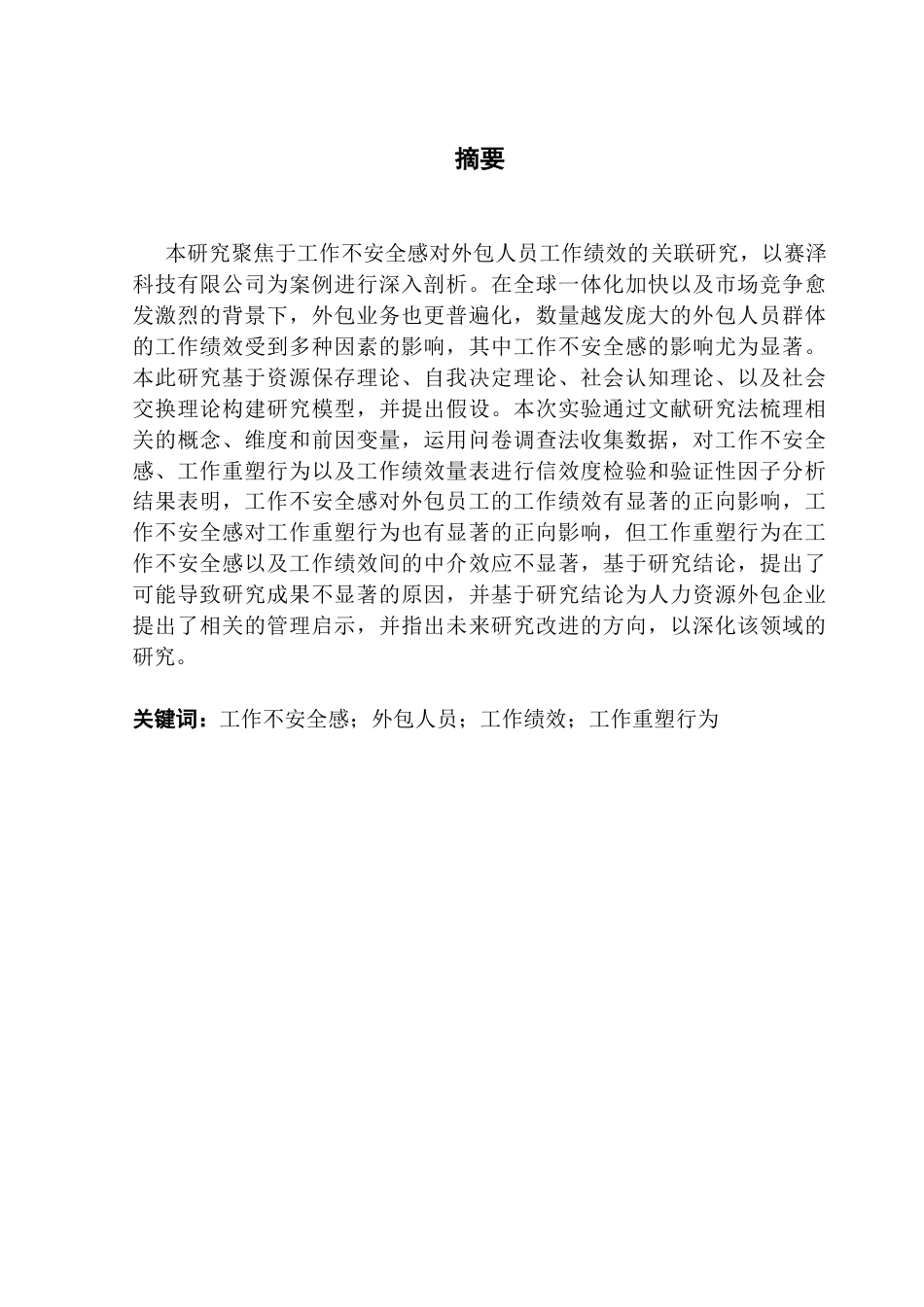 摘要

本研究聚焦于工作不安全感对外包人员工作绩效的关联研究，以赛泽科技有限公司为案例进行深入剖析。在全球一体化加快以及市场竞争愈发激烈的背景下，外包业务也更普遍化，数量越发庞大的外包人员群体的工作绩效受到多种因素的影响，其中工作不安全感的影响尤为显著。本此研究基于资源保存理论、自我决定理论、社会认知理论、以及社会交换理论构建研究模型，并提出假设。本次实验通过文献研究法梳理相关的概念、维度和前因变量，运用问卷调查法收集数据，对工作不安全感、工作重塑行为以及工作绩效量表进行信效度检验和验证性因子分析结果表明，工作不安全感对外包员工的工作绩效有显著的正向影响，工作不安全感对工作重塑行为也有显著的正向影响，但工作重塑行为在工作不安全感以及工作绩效间的中介效应不显著，基于研究结论，提出了可能导致研究成果不显著的原因，并基于研究结论为人力资源外包企业提出了相关的管理启示，并指出未来研究改进的方向，以深化该领域的研究。

关键词：工作不安全感；外包人员；工作绩效；工作重塑行为